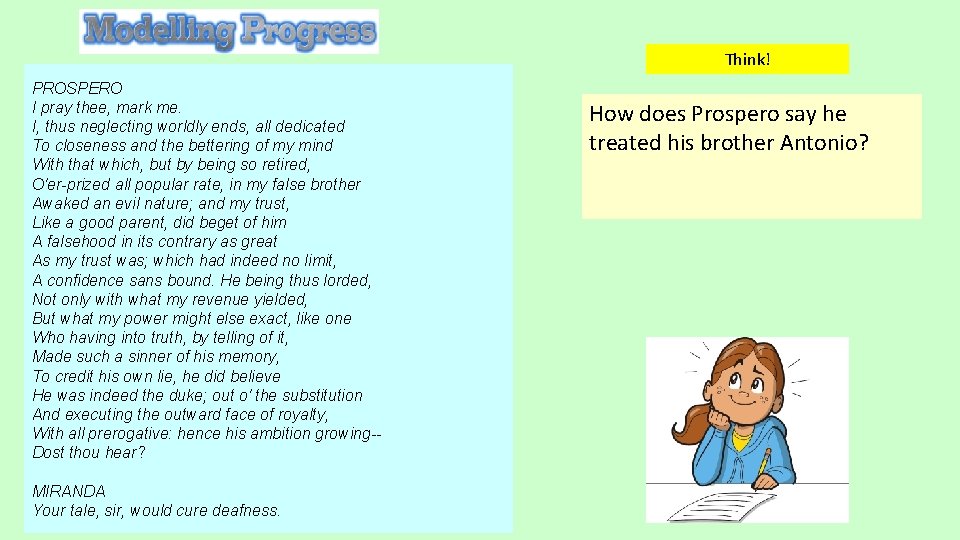 Modelling Progress

PROSPERO
I pray thee, mark me.
I, thus neglecting worldly ends, all dedicated
To closeness and the bettering of my mind
With that which, but by being so retired,
O'er-prized all popular rate, in my false brother
Awaked an evil nature; and my trust,
Like a good parent, did beget of him
A falsehood in its contrary as great
As my trust was; which had indeed no limit,
A confidence sans bound. He being thus lorded,
Not only with what my revenue yielded,
But what my power might else exact, like one
Who having into truth, by telling of it,
Made such a sinner of his memory,
To credit his own lie, he did believe
He was indeed the duke; out o' the substitution
And executing the outward face of royalty,
With all prerogative: hence his ambition growing--
Dost thou hear?

MIRANDA
Your tale, sir, would cure deafness.

Think!

How does Prospero say he treated his brother Antonio?